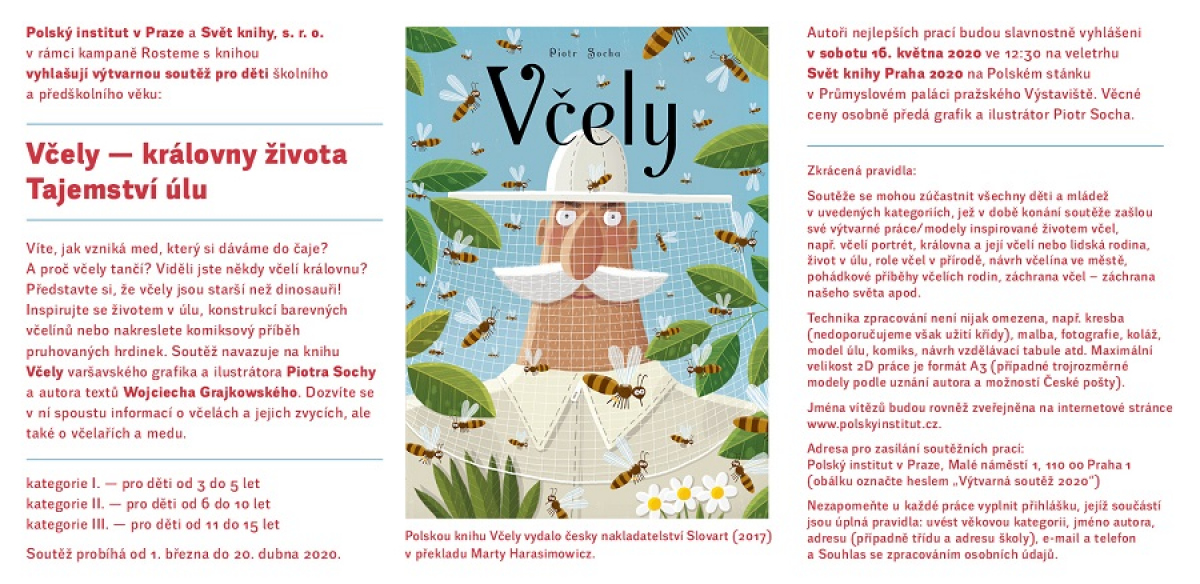 Polský institut v Praze a Svět knihy, s. r. o. v rámci kampaně Rosteme s knihou vyhlašují výtvarnou soutěž pro děti školního a předškolního věku:

Včely — královny života
Tajemství úlu

Víte, jak vzniká med, který si dáváme do čaje? A proč včely tančí? Viděli jste někdy včelí královnu? Představte si, že včely jsou starší než dinosauři! Inspirujte se životem v úlu, konstrukcí barevných včelínů nebo nakreslete komiksový příběh pruhovaných hrdinek. Soutěž navazuje na knihu Včely varšavského grafika a ilustrátora Piotra Sochy a autora textů Wojciecha Grajkowského. Dozvíte se v ní spoustu informací o včelách a jejich zvycích, ale také o včelařích a medu.

kategorie I. — pro děti od 3 do 5 let
kategorie II. — pro děti od 6 do 10 let
kategorie III. — pro děti od 11 do 15 let

Soutěž probíhá od 1. března do 20. dubna 2020.

Piotr Socha
Včely

Polskou knihu Včely vydalo česky nakladatelství Slovart (2017) v překladu Marty Harasimowicz.

Autoři nejlepších prací budou slavnostně vyhlášeni v sobotu 16. května 2020 ve 12:30 na veletrhu Svět knihy Praha 2020 na Polském stánku v Průmyslovém paláci pražského Výstaviště. Věcné ceny osobně předá grafik a ilustrátor Piotr Socha.

Zkrácená pravidla:

Soutěže se mohou zúčastnit všechny děti a mládež v uvedených kategoriích, jež v době konání soutěže zašlou své výtvarné práce/modely inspirované životem včel, např. včelí portrét, královna a její včelí nebo lidská rodina, život v úlu, role včel v přírodě, návrh včelína ve městě, pohádkové příběhy včelích rodin, záchrana včel – záchrana našeho světa apod.

Technika zpracování není nijak omezena, např. kresba (nedoporučujeme však užití křídy), malba, fotografie, koláž, model úlu, komiks, návrh vzdělávací tabule atd. Maximální velikost 2D práce je formát A3 (případné trojrozměrné modely podle uznání autora a možností České pošty).

Jména vítězů budou rovněž zveřejněna na internetové stránce www.polskyinstitut.cz.

Adresa pro zasílání soutěžních prací:
Polský institut v Praze, Malé náměstí 1, 110 00 Praha 1
(obálku označte heslem „Výtvarná soutěž 2020")

Nezapomeňte u každé práce vyplnit přihlášku, jejíž součástí jsou úplná pravidla: uvést věkovou kategorii, jméno autora, adresu (případně třídu a adresu školy), e-mail a telefon a Souhlas se zpracováním osobních údajů.